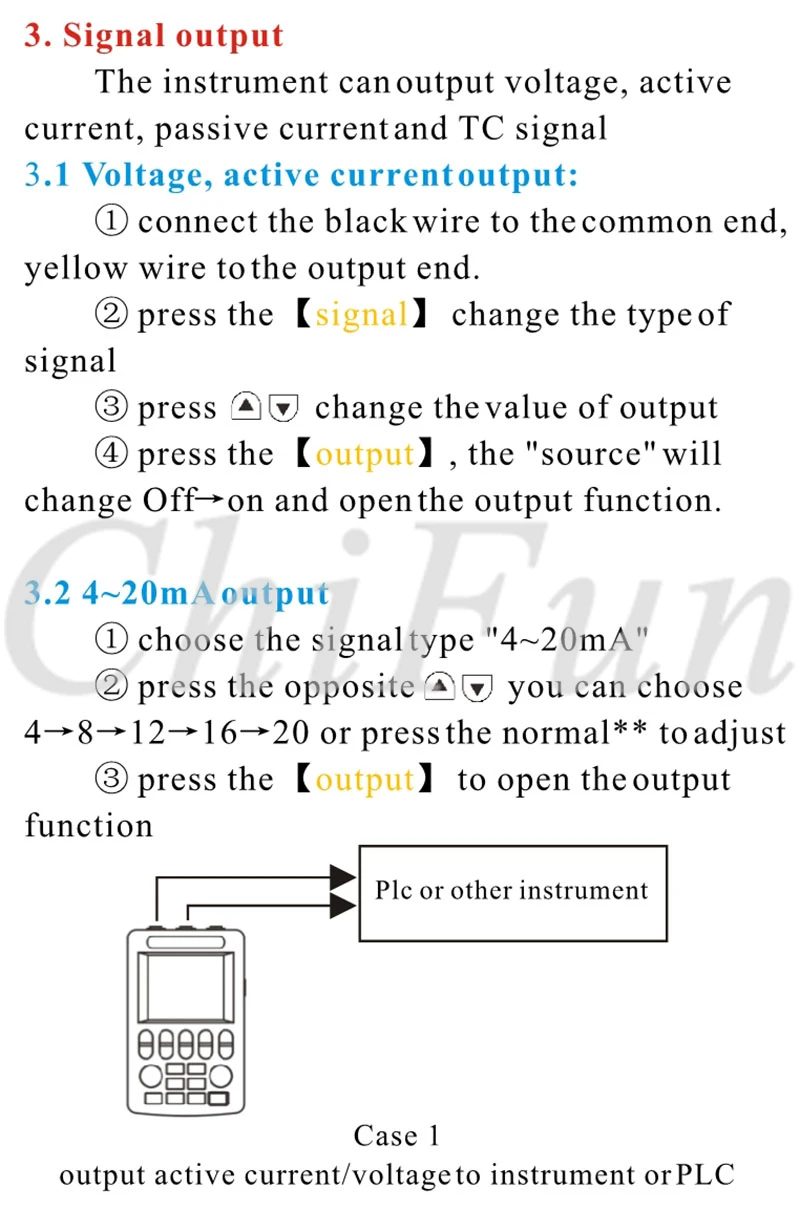 3. Signal output

The instrument can output voltage, active current, passive current and TC signal

3.1 Voltage, active current output:

① connect the black wire to the common end, yellow wire to the output end.

② press the 【signal】 change the type of signal

③ press ▲▼ change the value of output

④ press the 【output】, the "source" will change Off→on and open the output function.

ChiFun

3.2 4~20mA output

① choose the signal type "4~20mA"

② press the opposite ▲▼ you can choose 4→8→12→16→20 or press the normal** to adjust

③ press the 【output】 to open the output function

Plc or other instrument

Case 1

output active current/voltage to instrument or PLC